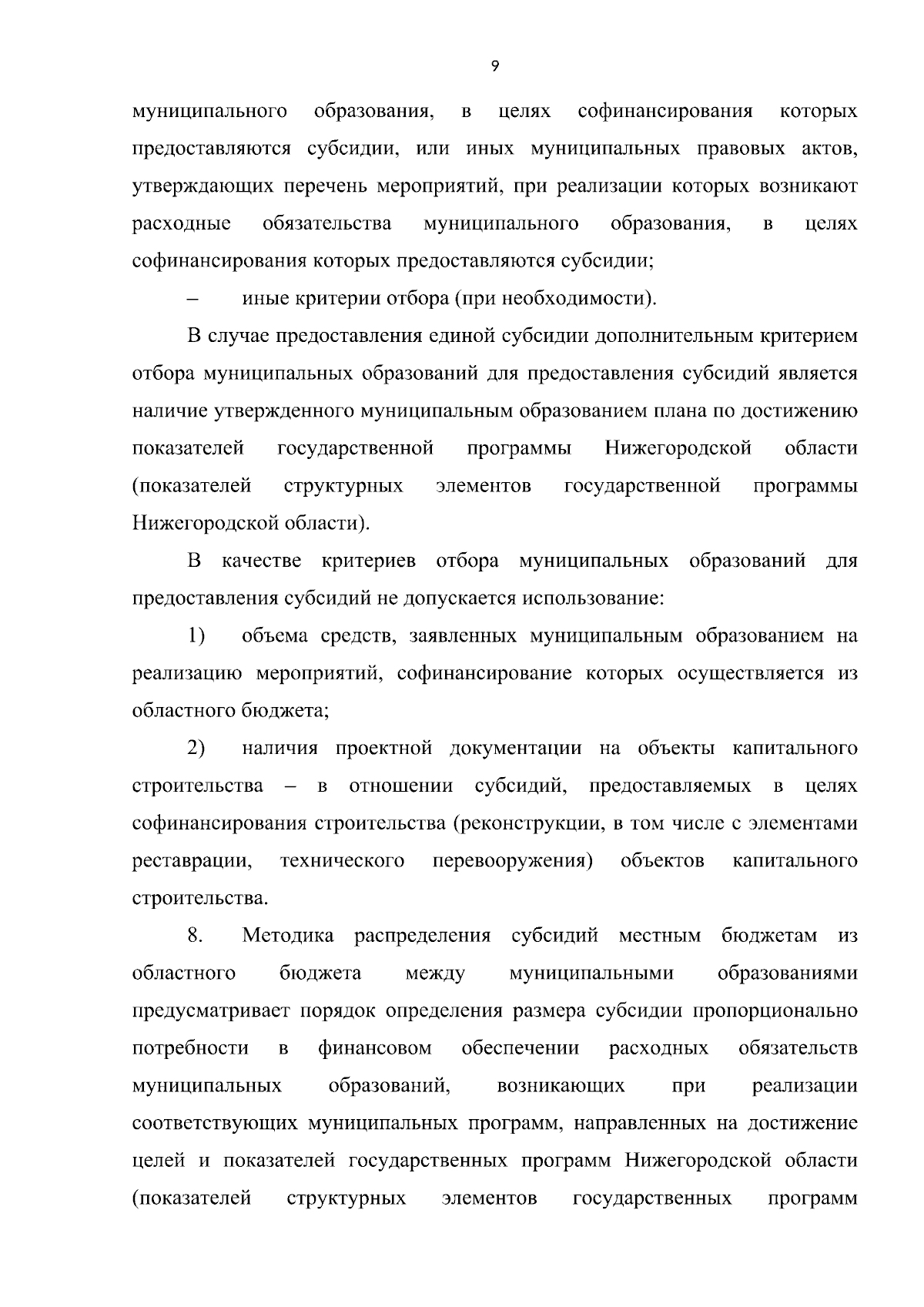 9

муниципального образования, в целях софинансирования которых предоставляются субсидии, или иных муниципальных правовых актов, утверждающих перечень мероприятий, при реализации которых возникают расходные обязательства муниципального образования, в целях софинансирования которых предоставляются субсидии;

– иные критерии отбора (при необходимости).

В случае предоставления единой субсидии дополнительным критерием отбора муниципальных образований для предоставления субсидий является наличие утвержденного муниципальным образованием плана по достижению показателей государственной программы Нижегородской области (показателей структурных элементов государственной программы Нижегородской области).

В качестве критериев отбора муниципальных образований для предоставления субсидий не допускается использование:

1) объема средств, заявленных муниципальным образованием на реализацию мероприятий, софинансирование которых осуществляется из областного бюджета;

2) наличия проектной документации на объекты капитального строительства – в отношении субсидий, предоставляемых в целях софинансирования строительства (реконструкции, в том числе с элементами реставрации, технического перевооружения) объектов капитального строительства.

8. Методика распределения субсидий местным бюджетам из областного бюджета между муниципальными образованиями предусматривает порядок определения размера субсидии пропорционально потребности в финансовом обеспечении расходных обязательств муниципальных образований, возникающих при реализации соответствующих муниципальных программ, направленных на достижение целей и показателей государственных программ Нижегородской области (показателей структурных элементов государственных программ